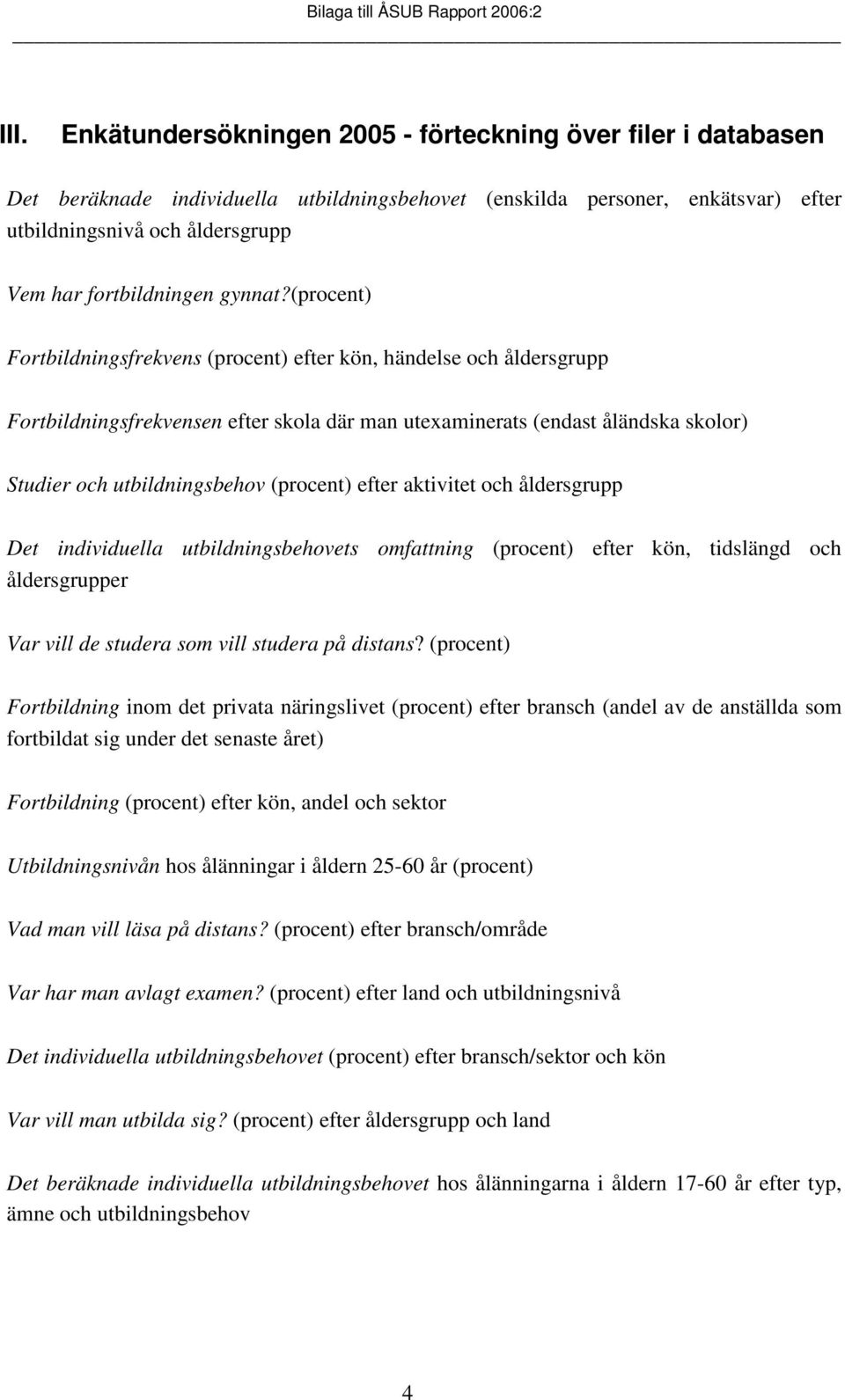 Bilaga till ÅSUB Rapport 2006:2

III. Enkätundersökningen 2005 - förteckning över filer i databasen

Det beräknade individuella utbildningsbehovet (enskilda personer, enkätsvar) efter utbildningsnivå och åldersgrupp

Vem har fortbildningen gynnat?(procent)

Fortbildningsfrekvens (procent) efter kön, händelse och åldersgrupp

Fortbildningsfrekvensen efter skola där man utexaminerats (endast åländska skolor)

Studier och utbildningsbehov (procent) efter aktivitet och åldersgrupp

Det individuella utbildningsbehovets omfattning (procent) efter kön, tidslängd och åldersgrupper

Var vill de studera som vill studera på distans? (procent)

Fortbildning inom det privata näringslivet (procent) efter bransch (andel av de anställda som fortbildat sig under det senaste året)

Fortbildning (procent) efter kön, andel och sektor

Utbildningsnivån hos ålänningar i åldern 25-60 år (procent)

Vad man vill läsa på distans? (procent) efter bransch/område

Var har man avlagt examen? (procent) efter land och utbildningsnivå

Det individuella utbildningsbehovet (procent) efter bransch/sektor och kön

Var vill man utbilda sig? (procent) efter åldersgrupp och land

Det beräknade individuella utbildningsbehovet hos ålänningarna i åldern 17-60 år efter typ, ämne och utbildningsbehov

4